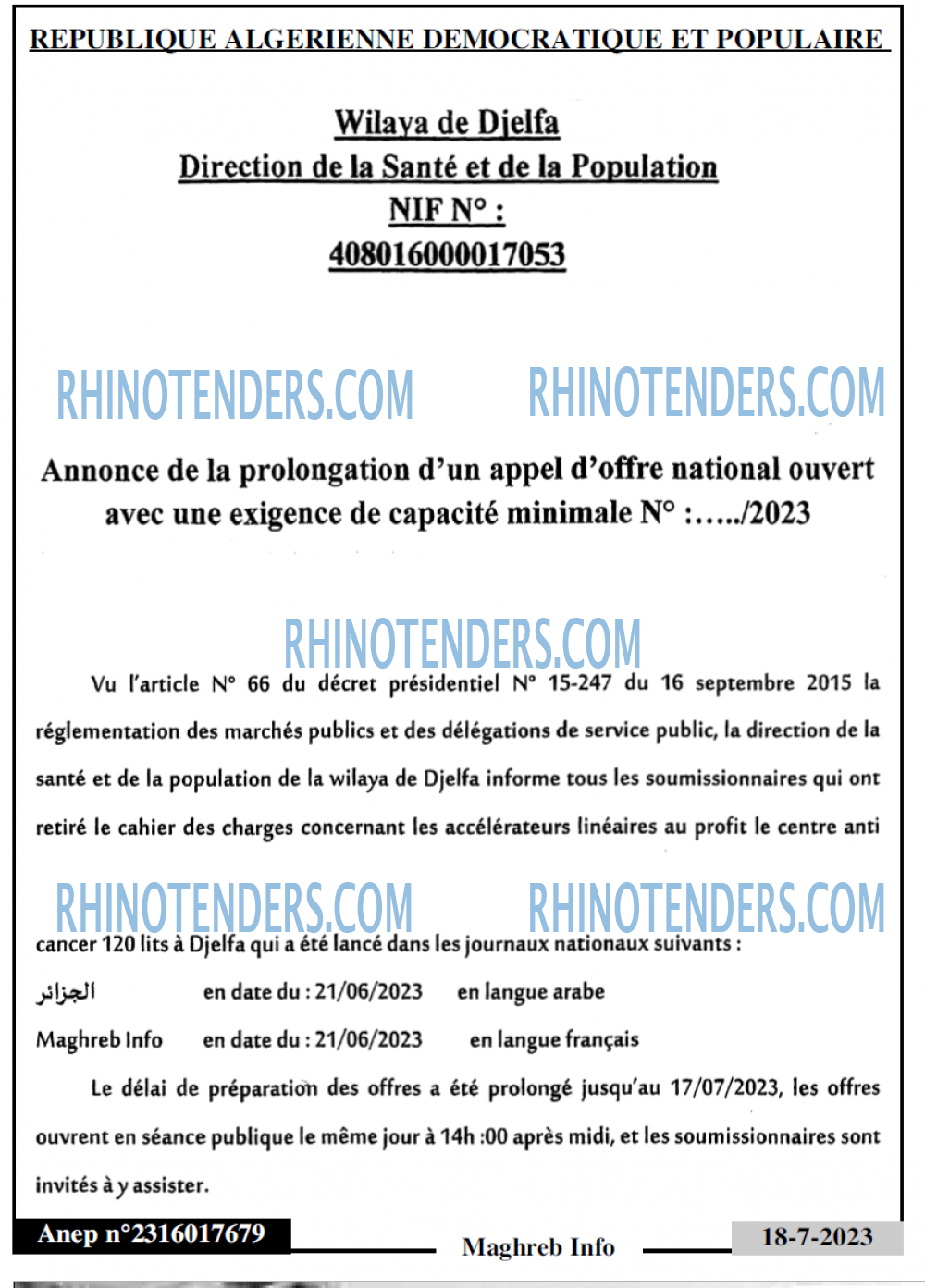 REPUBLIQUE ALGERIENNE DEMOCRATIQUE ET POPULAIRE

Wilaya de Djelfa
Direction de la Santé et de la Population
NIF N° :
408016000017053

RHINOTENDERS.COM RHINOTENDERS.COM

Annonce de la prolongation d'un appel d'offre national ouvert avec une exigence de capacité minimale N° :…../2023

RHINOTENDERS.COM

Vu l'article N° 66 du décret présidentiel N° 15-247 du 16 septembre 2015 la réglementation des marchés publics et des délégations de service public, la direction de la santé et de la population de la wilaya de Djelfa informe tous les soumissionnaires qui ont retiré le cahier des charges concernant les accélérateurs linéaires au profit le centre anti

RHINOTENDERS.COM RHINOTENDERS.COM

cancer 120 lits à Djelfa qui a été lancé dans les journaux nationaux suivants :

الجزائر en date du : 21/06/2023 en langue arabe
Maghreb Info en date du : 21/06/2023 en langue français

Le délai de préparation des offres a été prolongé jusqu'au 17/07/2023, les offres ouvrent en séance publique le même jour à 14h :00 après midi, et les soumissionnaires sont invités à y assister.

Anep n°2316017679 Maghreb Info 18-7-2023